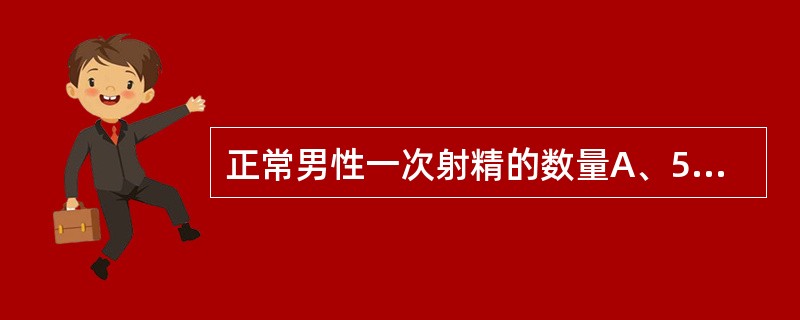 正常男性一次射精的数量A、5...